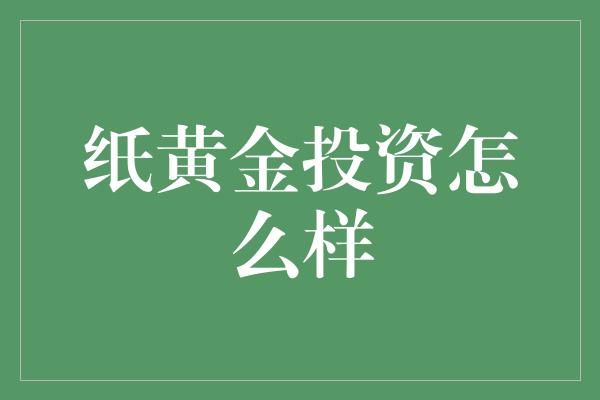 纸黄金投资怎么样